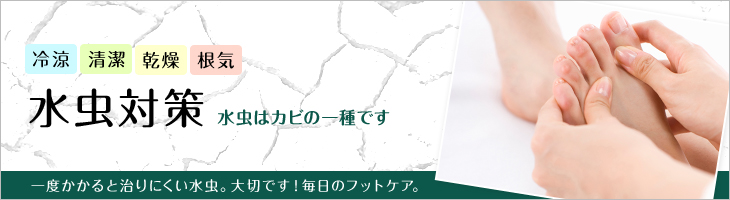 冷涼 清潔 乾燥 根気

水虫対策 水虫はカビの一種です

一度かかると治りにくい水虫。大切です！毎日のフットケア。